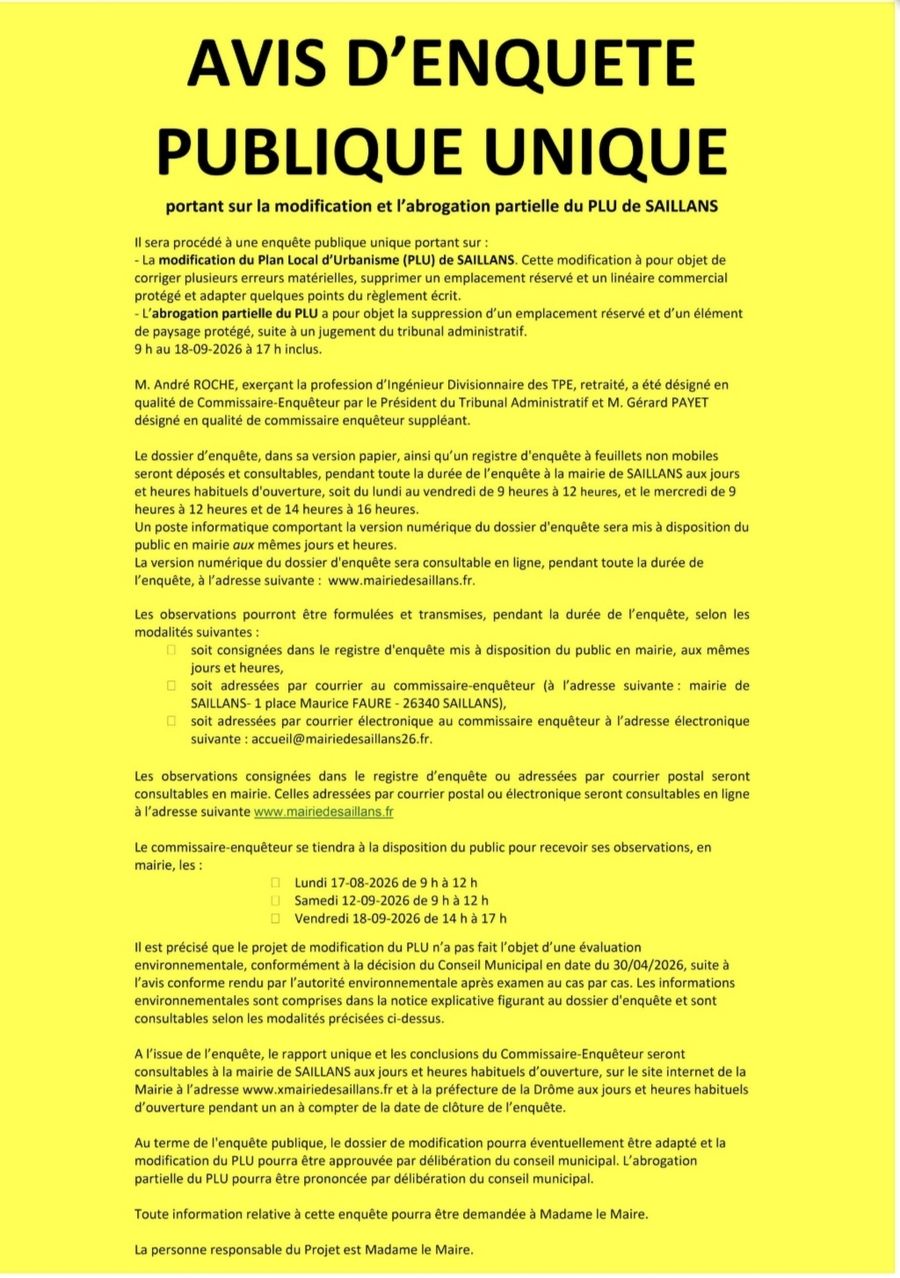 AVIS D'ENQUETE PUBLIQUE UNIQUE

portant sur la modification et l'abrogation partielle du PLU de SAILLANS

Il sera procédé à une enquête publique unique portant sur :
- La modification du Plan Local d'Urbanisme (PLU) de SAILLANS. Cette modification à pour objet de corriger plusieurs erreurs matérielles, supprimer un emplacement réservé et un linéaire commercial protégé et adapter quelques points du règlement écrit.
- L'abrogation partielle du PLU a pour objet la suppression d'un emplacement réservé et d'un élément de paysage protégé, suite à un jugement du tribunal administratif.
9 h au 18-09-2026 à 17 h inclus.

M. André ROCHE, exerçant la profession d'Ingénieur Divisionnaire des TPE, retraité, a été désigné en qualité de Commissaire-Enquêteur par le Président du Tribunal Administratif et M. Gérard PAYET désigné en qualité de commissaire enquêteur suppléant.

Le dossier d'enquête, dans sa version papier, ainsi qu'un registre d'enquête à feuillets non mobiles seront déposés et consultables, pendant toute la durée de l'enquête à la mairie de SAILLANS aux jours et heures habituels d'ouverture, soit du lundi au vendredi de 9 heures à 12 heures, et le mercredi de 9 heures à 12 heures et de 14 heures à 16 heures.
Un poste informatique comportant la version numérique du dossier d'enquête sera mis à disposition du public en mairie aux mêmes jours et heures.
La version numérique du dossier d'enquête sera consultable en ligne, pendant toute la durée de l'enquête, à l'adresse suivante : www.mairiedesaillans.fr.

Les observations pourront être formulées et transmises, pendant la durée de l'enquête, selon les modalités suivantes :
soit consignées dans le registre d'enquête mis à disposition du public en mairie, aux mêmes jours et heures,
soit adressées par courrier au commissaire-enquêteur (à l'adresse suivante : mairie de SAILLANS- 1 place Maurice FAURE - 26340 SAILLANS),
soit adressées par courrier électronique au commissaire enquêteur à l'adresse électronique suivante : accueil@mairiedesaillans26.fr.

Les observations consignées dans le registre d'enquête ou adressées par courrier postal seront consultables en mairie. Celles adressées par courrier postal ou électronique seront consultables en ligne à l'adresse suivante www.mairiedesaillans.fr

Le commissaire-enquêteur se tiendra à la disposition du public pour recevoir ses observations, en mairie, les :
Lundi 17-08-2026 de 9 h à 12 h
Samedi 12-09-2026 de 9 h à 12 h
Vendredi 18-09-2026 de 14 h à 17 h

Il est précisé que le projet de modification du PLU n'a pas fait l'objet d'une évaluation environnementale, conformément à la décision du Conseil Municipal en date du 30/04/2026, suite à l'avis conforme rendu par l'autorité environnementale après examen au cas par cas. Les informations environnementales sont comprises dans la notice explicative figurant au dossier d'enquête et sont consultables selon les modalités précisées ci-dessus.

A l'issue de l'enquête, le rapport unique et les conclusions du Commissaire-Enquêteur seront consultables à la mairie de SAILLANS aux jours et heures habituels d'ouverture, sur le site internet de la Mairie à l'adresse www.xmairiedesaillans.fr et à la préfecture de la Drôme aux jours et heures habituels d'ouverture pendant un an à compter de la date de clôture de l'enquête.

Au terme de l'enquête publique, le dossier de modification pourra éventuellement être adapté et la modification du PLU pourra être approuvée par délibération du conseil municipal. L'abrogation partielle du PLU pourra être prononcée par délibération du conseil municipal.

Toute information relative à cette enquête pourra être demandée à Madame le Maire.

La personne responsable du Projet est Madame le Maire.